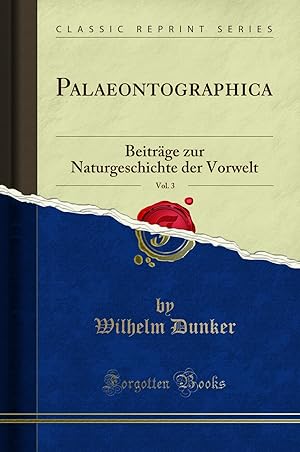 CLASSIC REPRINT SERIES

PALAEONTOGRAPHICA

Beiträge zur Naturgeschichte der Vorwelt

Vol. 3

by
Wilhelm Dunker

Forgotten Books